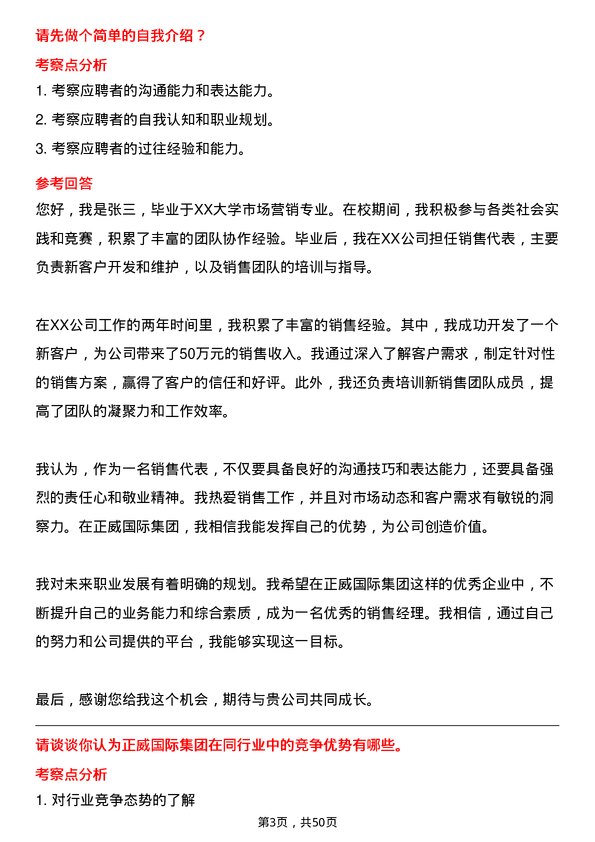 请先做个简单的自我介绍？

考察点分析

1. 考察应聘者的沟通能力和表达能力。

2. 考察应聘者的自我认知和职业规划。

3. 考察应聘者的过往经验和能力。

参考回答

您好，我是张三，毕业于XX大学市场营销专业。在校期间，我积极参与各类社会实践和竞赛，积累了丰富的团队协作经验。毕业后，我在XX公司担任销售代表，主要负责新客户开发和维护，以及销售团队的培训与指导。

在XX公司工作的两年时间里，我积累了丰富的销售经验。其中，我成功开发了一个新客户，为公司带来了50万元的销售收入。我通过深入了解客户需求，制定针对性的销售方案，赢得了客户的信任和好评。此外，我还负责培训新销售团队成员，提高了团队的凝聚力和工作效率。

我认为，作为一名销售代表，不仅要具备良好的沟通技巧和表达能力，还要具备强烈的责任心和敬业精神。我热爱销售工作，并且对市场动态和客户需求有敏锐的洞察力。在正威国际集团，我相信我能发挥自己的优势，为公司创造价值。

我对未来职业发展有着明确的规划。我希望在正威国际集团这样的优秀企业中，不断提升自己的业务能力和综合素质，成为一名优秀的销售经理。我相信，通过自己的努力和公司提供的平台，我能够实现这一目标。

最后，感谢您给我这个机会，期待与贵公司共同成长。

请谈谈你认为正威国际集团在同行业中的竞争优势有哪些。

考察点分析

1. 对行业竞争态势的了解

第3页，共50页